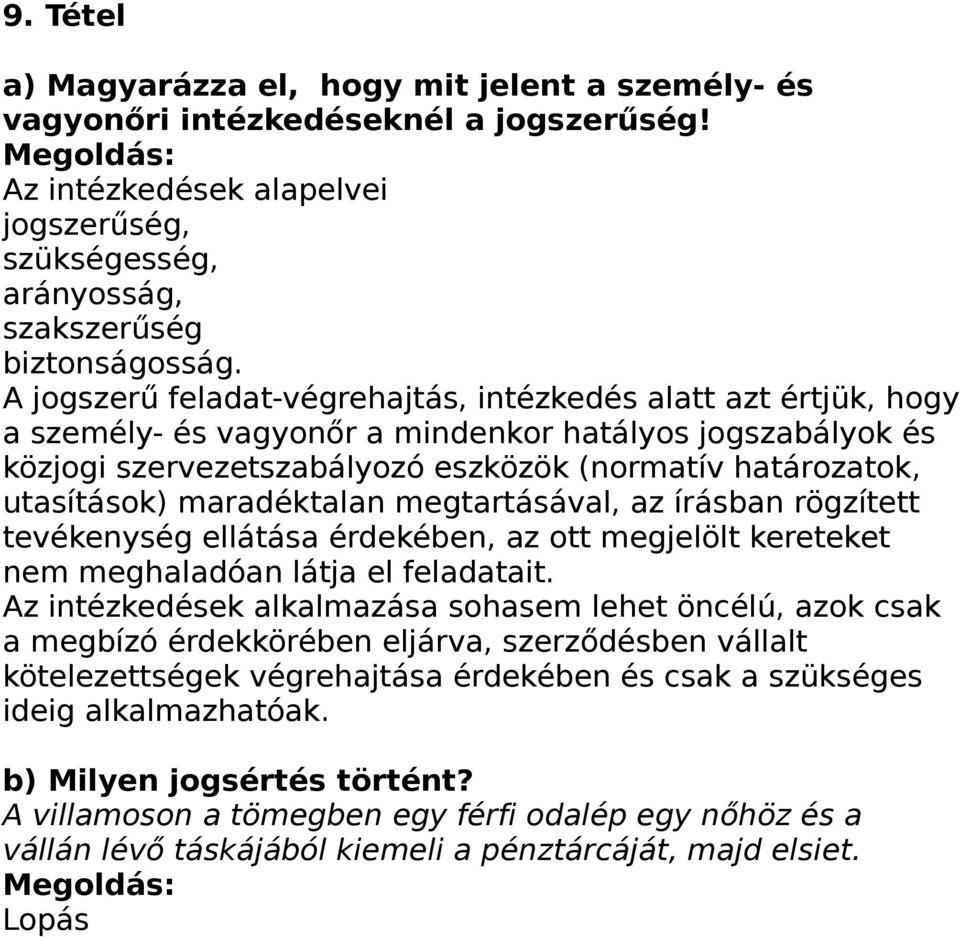 9. Tétel

a) Magyarázza el, hogy mit jelent a személy- és vagyonőri intézkedéseknél a jogszerűség!
Megoldás:
Az intézkedések alapelvei
jogszerűség,
szükségesség,
arányosság,
szakszerűség
biztonságosság.
A jogszerű feladat-végrehajtás, intézkedés alatt azt értjük, hogy a személy- és vagyonőr a mindenkor hatályos jogszabályok és közjogi szervezetszabályozó eszközök (normatív határozatok, utasítások) maradéktalan megtartásával, az írásban rögzített tevékenység ellátása érdekében, az ott megjelölt kereteket nem meghaladóan látja el feladatait.
Az intézkedések alkalmazása sohasem lehet öncélú, azok csak a megbízó érdekkörében eljárva, szerződésben vállalt kötelezettségek végrehajtása érdekében és csak a szükséges ideig alkalmazhatóak.

b) Milyen jogsértés történt?
A villamoson a tömegben egy férfi odalép egy nőhöz és a vállán lévő táskájából kiemeli a pénztárcáját, majd elsiet.
Megoldás:
Lopás